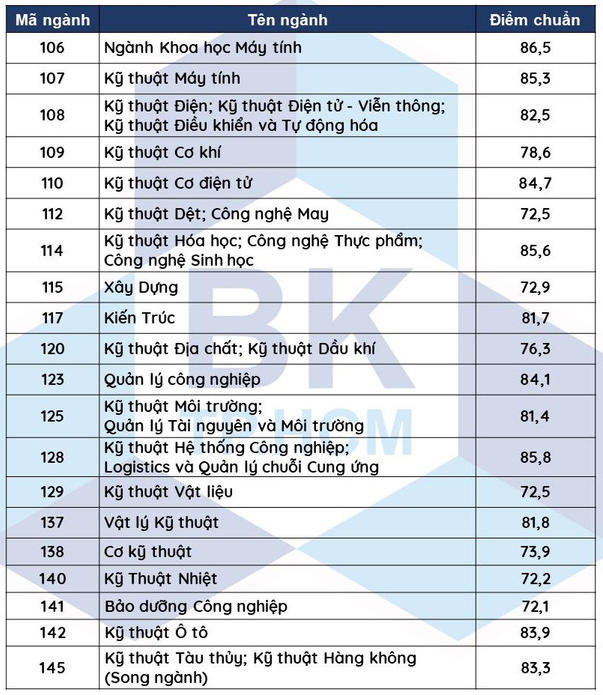 | Mã ngành | Tên ngành | Điểm chuẩn |
|---|---|---|
| 106 | Ngành Khoa học Máy tính | 86,5 |
| 107 | Kỹ thuật Máy tính | 85,3 |
| 108 | Kỹ thuật Điện; Kỹ thuật Điện tử - Viễn thông; Kỹ thuật Điều khiển và Tự động hóa | 82,5 |
| 109 | Kỹ thuật Cơ khí | 78,6 |
| 110 | Kỹ thuật Cơ điện tử | 84,7 |
| 112 | Kỹ thuật Dệt; Công nghệ May | 72,5 |
| 114 | Kỹ thuật Hóa học; Công nghệ Thực phẩm; Công nghệ Sinh học | 85,6 |
| 115 | Xây Dựng | 72,9 |
| 117 | Kiến Trúc | 81,7 |
| 120 | Kỹ thuật Địa chất; Kỹ thuật Dầu khí | 76,3 |
| 123 | Quản lý công nghiệp | 84,1 |
| 125 | Kỹ thuật Môi trường; Quản lý Tài nguyên và Môi trường | 81,4 |
| 128 | Kỹ thuật Hệ thống Công nghiệp; Logistics và Quản lý chuỗi Cung ứng | 85,8 |
| 129 | Kỹ thuật Vật liệu | 72,5 |
| 137 | Vật lý Kỹ thuật | 81,8 |
| 138 | Cơ kỹ thuật | 73,9 |
| 140 | Kỹ Thuật Nhiệt | 72,2 |
| 141 | Bảo dưỡng Công nghiệp | 72,1 |
| 142 | Kỹ thuật Ô tô | 83,9 |
| 145 | Kỹ thuật Tàu thủy; Kỹ thuật Hàng không (Song ngành) | 83,3 |

BK
TP.HCM